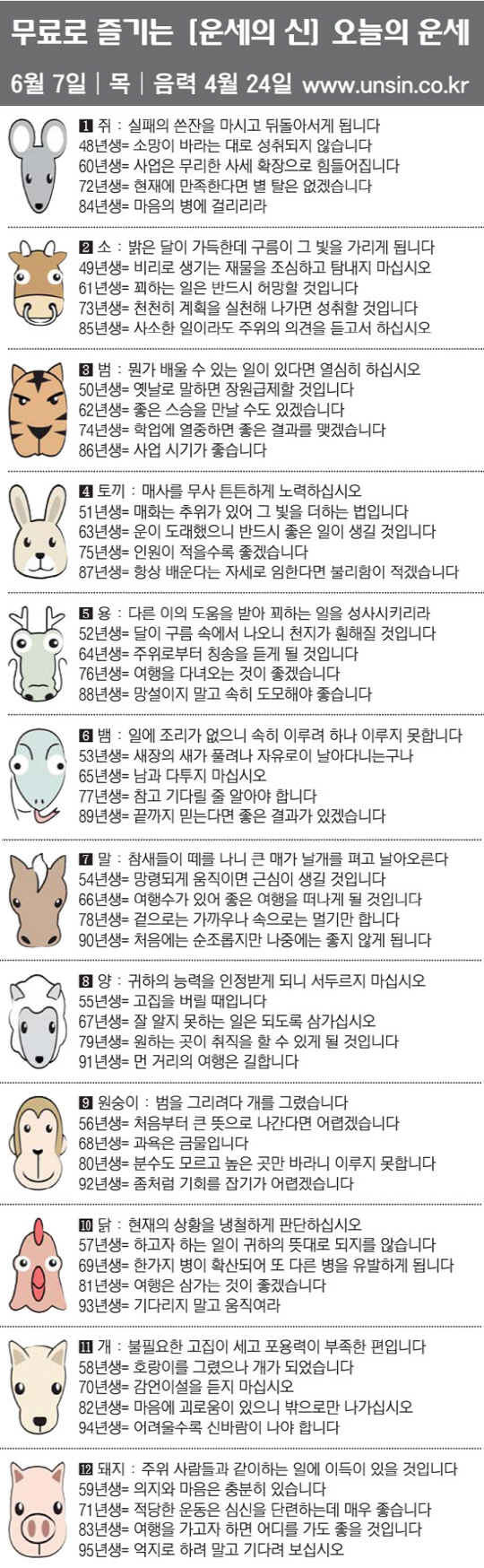 무료로 즐기는 [운세의 신] 오늘의 운세

6월 7일 | 목 | 음력 4월 24일 www.unsin.co.kr

1 쥐 : 실패의 쓴잔을 마시고 뒤돌아서게 됩니다
48년생= 소망이 바라는 대로 성취되지 않습니다
60년생= 사업은 무리한 사세 확장으로 힘들어집니다
72년생= 현재에 만족한다면 별 탈은 없겠습니다
84년생= 마음의 병에 걸리리라

2 소 : 밝은 달이 가득한데 구름이 그 빛을 가리게 됩니다
49년생= 비리로 생기는 재물을 조심하고 탐내지 마십시오
61년생= 꾀하는 일은 반드시 허망할 것입니다
73년생= 천천히 계획을 실천해 나가면 성취할 것입니다
85년생= 사소한 일이라도 주위의 의견을 듣고서 하십시오

3 범 : 뭔가 배울 수 있는 일이 있다면 열심히 하십시오
50년생= 옛날로 말하면 장원급제할 것입니다
62년생= 좋은 스승을 만날 수도 있겠습니다
74년생= 학업에 열중하면 좋은 결과를 맺겠습니다
86년생= 사업 시기가 좋습니다

4 토끼 : 매사를 무사 튼튼하게 노력하십시오
51년생= 매화는 추위가 있어 그 빛을 더하는 법입니다
63년생= 운이 도래했으니 반드시 좋은 일이 생길 것입니다
75년생= 인원이 적을수록 좋겠습니다
87년생= 항상 배운다는 자세로 임한다면 불리함이 적겠습니다

5 용 : 다른 이의 도움을 받아 꾀하는 일을 성사시키리라
52년생= 달이 구름 속에서 나오니 천지가 훤해질 것입니다
64년생= 주위로부터 칭송을 듣게 될 것입니다
76년생= 여행을 다녀오는 것이 좋겠습니다
88년생= 망설이지 말고 속히 도모해야 좋습니다

6 뱀 : 일에 조리가 없으니 속히 이루려 하나 이루지 못합니다
53년생= 새장의 새가 풀려나 자유로이 날아다니는구나
65년생= 남과 다투지 마십시오
77년생= 참고 기다릴 줄 알아야 합니다
89년생= 끝까지 믿는다면 좋은 결과가 있겠습니다

7 말 : 참새들이 떼를 나니 큰 매가 날개를 펴고 날아오른다
54년생= 망령되게 움직이면 근심이 생길 것입니다
66년생= 여행수가 있어 좋은 여행을 떠나게 될 것입니다
78년생= 겉으로는 가까우나 속으로는 멀기만 합니다
90년생= 처음에는 순조롭지만 나중에는 좋지 않게 됩니다

8 양 : 귀하의 능력을 인정받게 되니 서두르지 마십시오
55년생= 고집을 버릴 때입니다
67년생= 잘 알지 못하는 일은 되도록 삼가십시오
79년생= 원하는 곳이 취직을 할 수 있게 될 것입니다
91년생= 먼 거리의 여행은 길합니다

9 원숭이 : 범을 그리려다 개를 그렸습니다
56년생= 처음부터 큰 뜻으로 나간다면 어렵겠습니다
68년생= 과욕은 금물입니다
80년생= 분수도 모르고 높은 곳만 바라니 이루지 못합니다
92년생= 좀처럼 기회를 잡기가 어렵겠습니다

10 닭 : 현재의 상황을 냉철하게 판단하십시오
57년생= 하고자 하는 일이 귀하의 뜻대로 되지를 않습니다
69년생= 한가지 병이 확산되어 또 다른 병을 유발하게 됩니다
81년생= 여행은 삼가는 것이 좋겠습니다
93년생= 기다리지 말고 움직여라

11 개 : 불필요한 고집이 세고 포용력이 부족한 편입니다
58년생= 호랑이를 그렸으나 개가 되었습니다
70년생= 감언이설을 듣지 마십시오
82년생= 마음에 괴로움이 있으니 밖으로만 나가십시오
94년생= 어려울수록 신바람이 나야 합니다

12 돼지 : 주위 사람들과 같이하는 일에 이득이 있을 것입니다
59년생= 의지와 마음은 충분히 있습니다
71년생= 적당한 운동은 심신을 단련하는데 매우 좋습니다
83년생= 여행을 가고자 하면 어디를 가도 좋을 것입니다
95년생= 억지로 하려 말고 기다려 보십시오